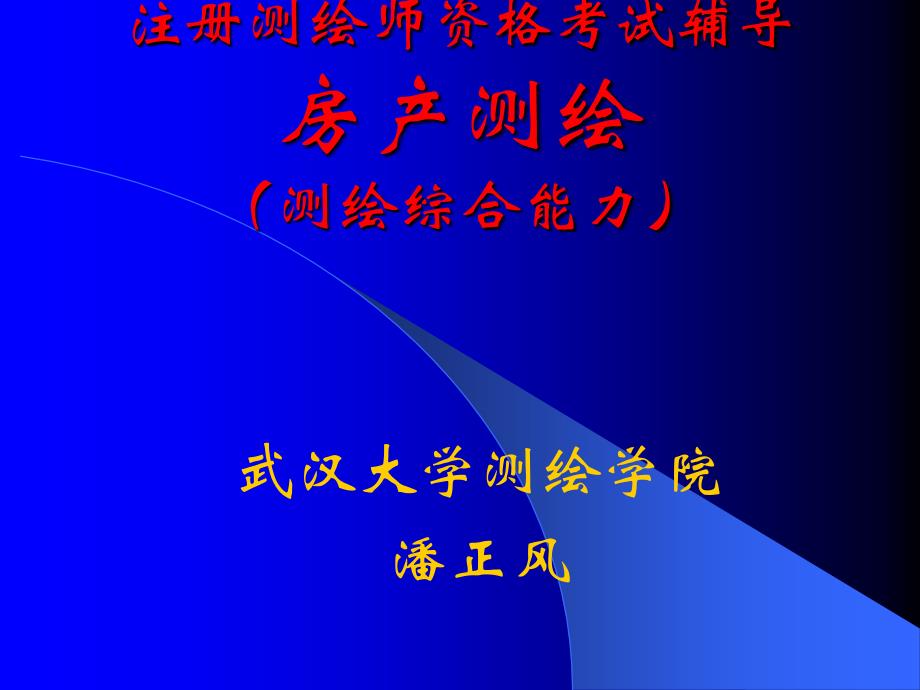 注册测绘师资格考试辅导

房产测绘

（测绘综合能力）

武汉大学测绘学院

潘正风